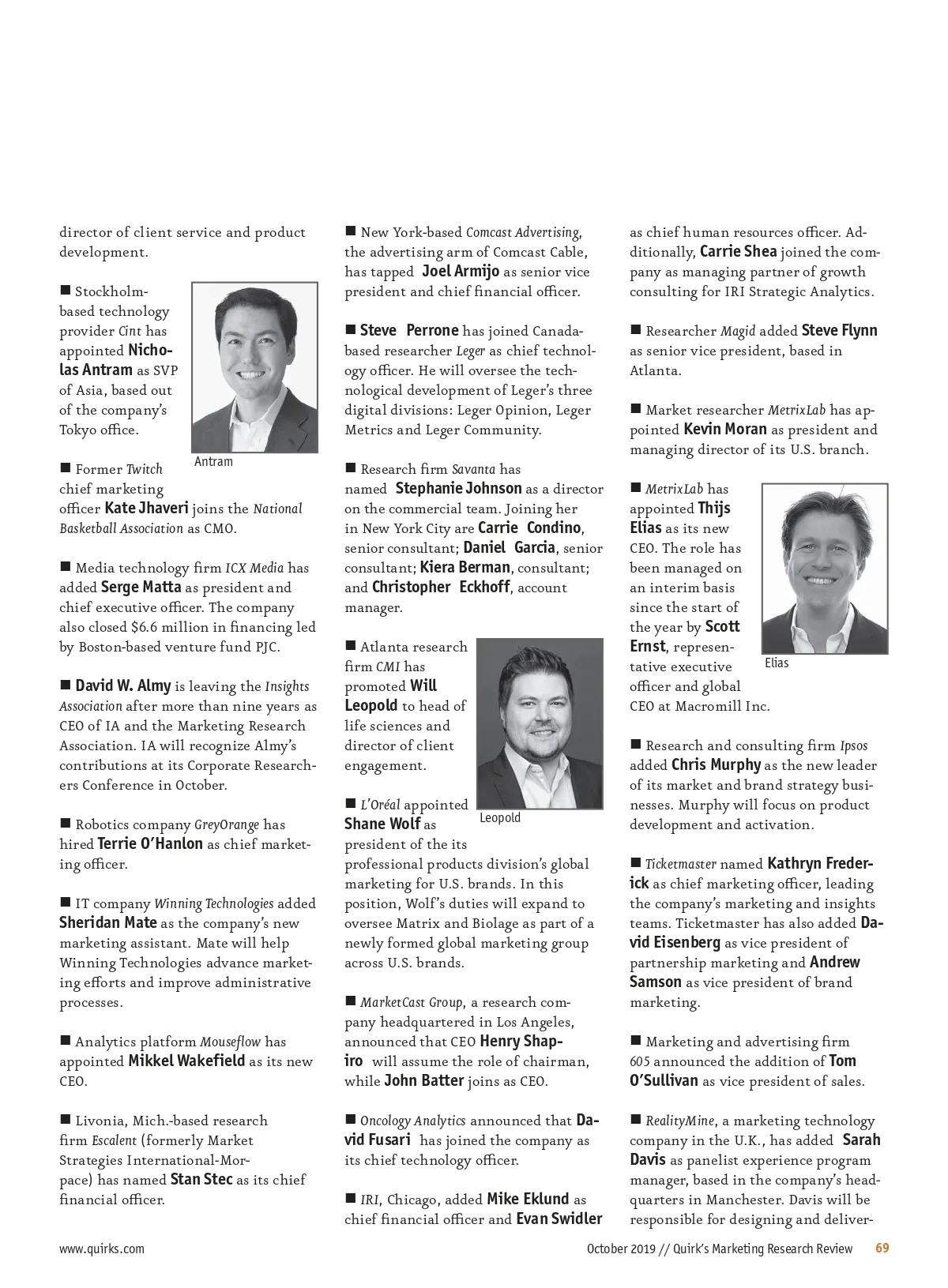 director of client service and product development.

■ Stockholm-based technology provider Cint has appointed Nicholas Antram as SVP of Asia, based out of the company's Tokyo office.

Antram

■ Former Twitch chief marketing officer Kate Jhaveri joins the National Basketball Association as CMO.

■ Media technology firm ICX Media has added Serge Matta as president and chief executive officer. The company also closed $6.6 million in financing led by Boston-based venture fund PJC.

■ David W. Almy is leaving the Insights Association after more than nine years as CEO of IA and the Marketing Research Association. IA will recognize Almy's contributions at its Corporate Researchers Conference in October.

■ Robotics company GreyOrange has hired Terrie O'Hanlon as chief marketing officer.

■ IT company Winning Technologies added Sheridan Mate as the company's new marketing assistant. Mate will help Winning Technologies advance marketing efforts and improve administrative processes.

■ Analytics platform Mouseflow has appointed Mikkel Wakefield as its new CEO.

■ Livonia, Mich.-based research firm Escalent (formerly Market Strategies International-Morpace) has named Stan Stec as its chief financial officer.

■ New York-based Comcast Advertising, the advertising arm of Comcast Cable, has tapped Joel Armijo as senior vice president and chief financial officer.

■ Steve Perrone has joined Canada-based researcher Leger as chief technology officer. He will oversee the technological development of Leger's three digital divisions: Leger Opinion, Leger Metrics and Leger Community.

■ Research firm Savanta has named Stephanie Johnson as a director on the commercial team. Joining her in New York City are Carrie Condino, senior consultant; Daniel Garcia, senior consultant; Kiera Berman, consultant; and Christopher Eckhoff, account manager.

■ Atlanta research firm CMI has promoted Will Leopold to head of life sciences and director of client engagement.

Leopold

■ L'Oréal appointed Shane Wolf as president of the its professional products division's global marketing for U.S. brands. In this position, Wolf's duties will expand to oversee Matrix and Biolage as part of a newly formed global marketing group across U.S. brands.

■ MarketCast Group, a research company headquartered in Los Angeles, announced that CEO Henry Shapiro will assume the role of chairman, while John Batter joins as CEO.

■ Oncology Analytics announced that David Fusari has joined the company as its chief technology officer.

■ IRI, Chicago, added Mike Eklund as chief financial officer and Evan Swidler as chief human resources officer. Additionally, Carrie Shea joined the company as managing partner of growth consulting for IRI Strategic Analytics.

■ Researcher Magid added Steve Flynn as senior vice president, based in Atlanta.

■ Market researcher MetrixLab has appointed Kevin Moran as president and managing director of its U.S. branch.

■ MetrixLab has appointed Thijs Elias as its new CEO. The role has been managed on an interim basis since the start of the year by Scott Ernst, representative executive officer and global CEO at Macromill Inc.

Elias

■ Research and consulting firm Ipsos added Chris Murphy as the new leader of its market and brand strategy businesses. Murphy will focus on product development and activation.

■ Ticketmaster named Kathryn Frederick as chief marketing officer, leading the company's marketing and insights teams. Ticketmaster has also added David Eisenberg as vice president of partnership marketing and Andrew Samson as vice president of brand marketing.

■ Marketing and advertising firm 605 announced the addition of Tom O'Sullivan as vice president of sales.

■ RealityMine, a marketing technology company in the U.K., has added Sarah Davis as panelist experience program manager, based in the company's headquarters in Manchester. Davis will be responsible for designing and deliver-

www.quirks.com October 2019 // Quirk's Marketing Research Review 69